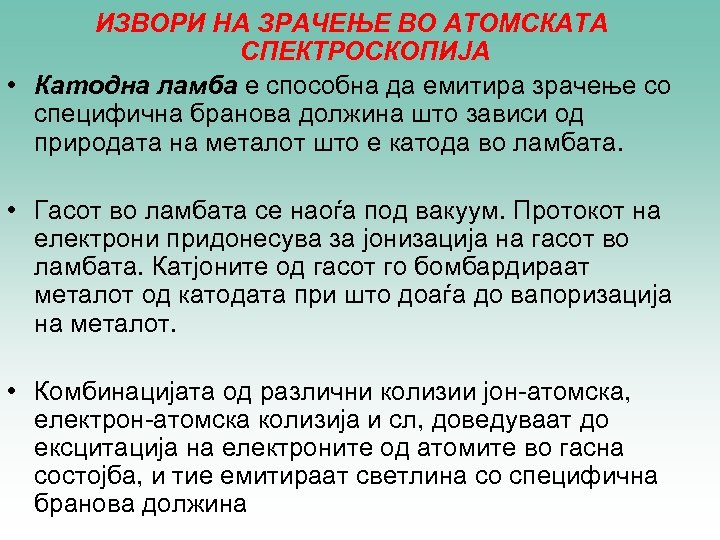 ИЗВОРИ НА ЗРАЧЕЊЕ ВО АТОМСКАТА СПЕКТРОСКОПИЈА

• Катодна ламба е способна да емитира зрачење со специфична бранова должина што зависи од природата на металот што е катода во ламбата.

• Гасот во ламбата се наоѓа под вакуум. Протокот на електрони придонесува за јонизација на гасот во ламбата. Катјоните од гасот го бомбардираат металот од катодата при што доаѓа до вапоризација на металот.

• Комбинацијата од различни колизии јон-атомска, електрон-атомска колизија и сл, доведуваат до ексцитација на електроните од атомите во гасна состојба, и тие емитираат светлина со специфична бранова должина